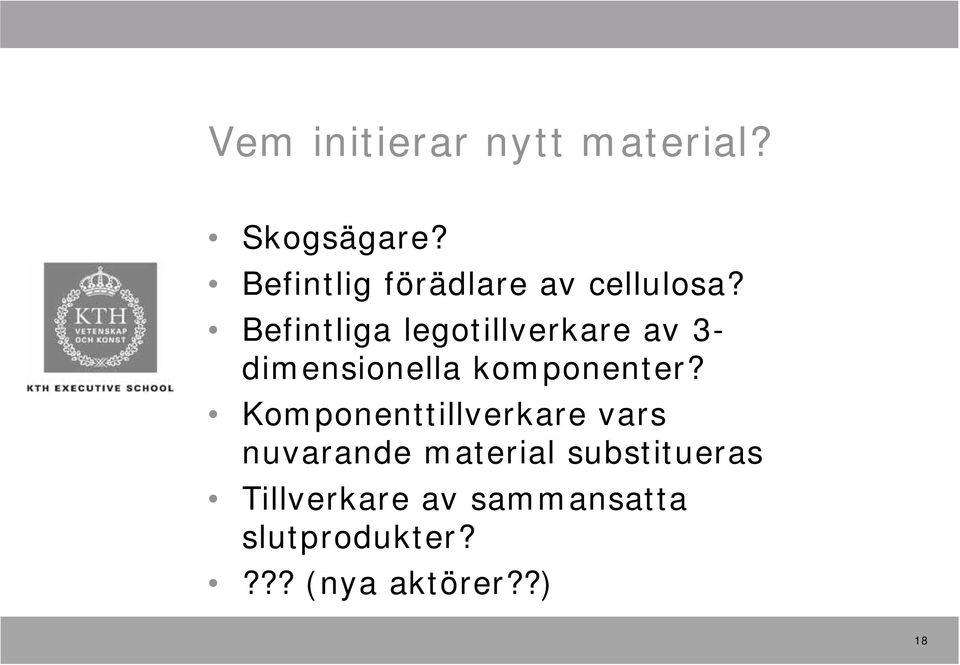 Vem initierar nytt material?

KTH
VETENSKAP OCH KONST

KTH EXECUTIVE SCHOOL

• Skogsägare?
• Befintlig förädlare av cellulosa?
• Befintliga legotillverkare av 3-dimensionella komponenter?
• Komponenttillverkare vars nuvarande material substitueras
• Tillverkare av sammansatta slutprodukter?
• ??? (nya aktörer??)

18